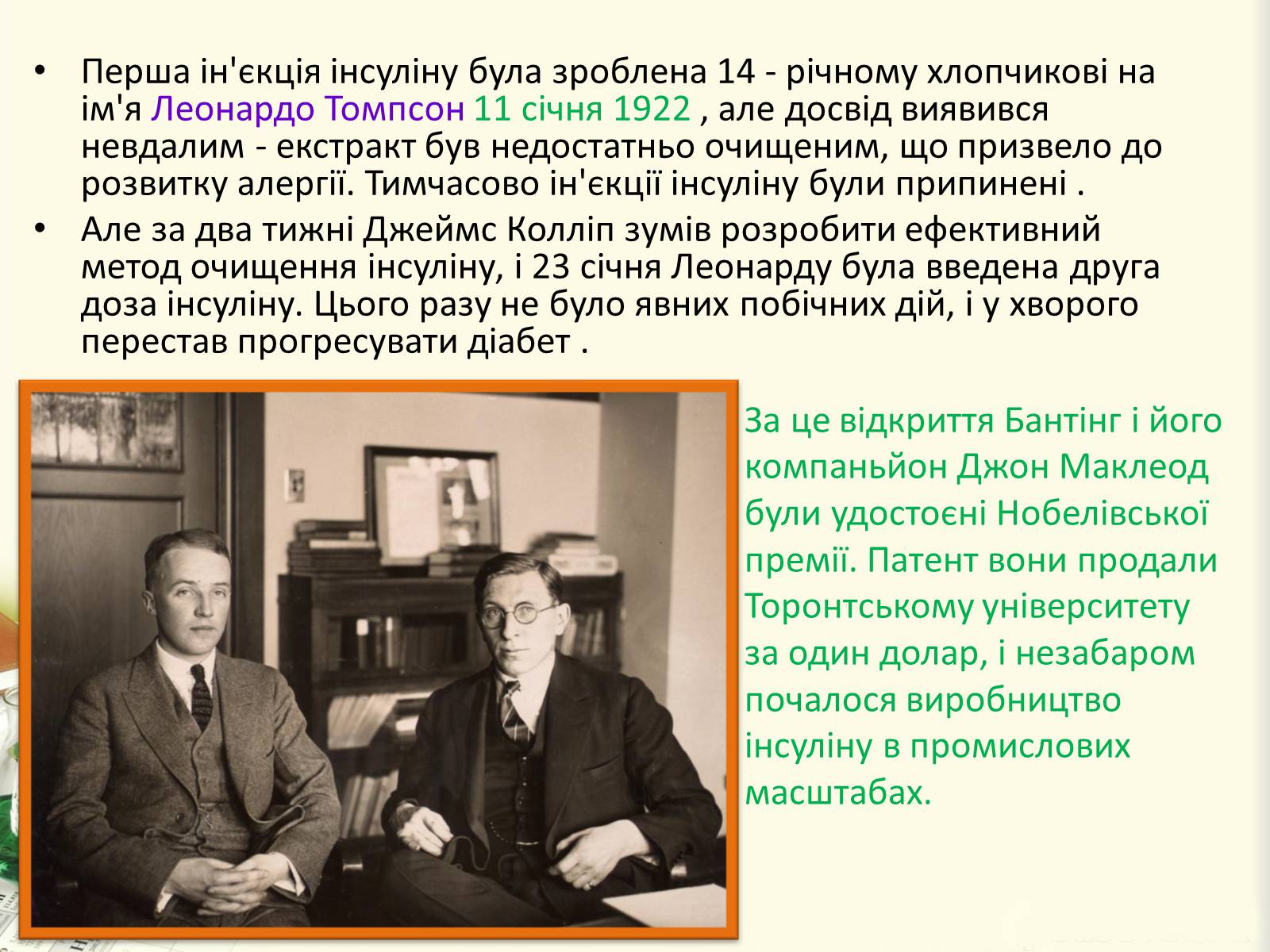 • Перша ін'єкція інсуліну була зроблена 14 - річному хлопчикові на ім'я Леонардо Томпсон 11 січня 1922 , але досвід виявився невдалим - екстракт був недостатньо очищеним, що призвело до розвитку алергії. Тимчасово ін'єкції інсуліну були припинені .

• Але за два тижні Джеймс Колліп зумів розробити ефективний метод очищення інсуліну, і 23 січня Леонарду була введена друга доза інсуліну. Цього разу не було явних побічних дій, і у хворого перестав прогресувати діабет .

За це відкриття Бантінг і його компаньйон Джон Маклеод були удостоєні Нобелівської премії. Патент вони продали Торонтському університету за один долар, і незабаром почалося виробництво інсуліну в промислових масштабах.